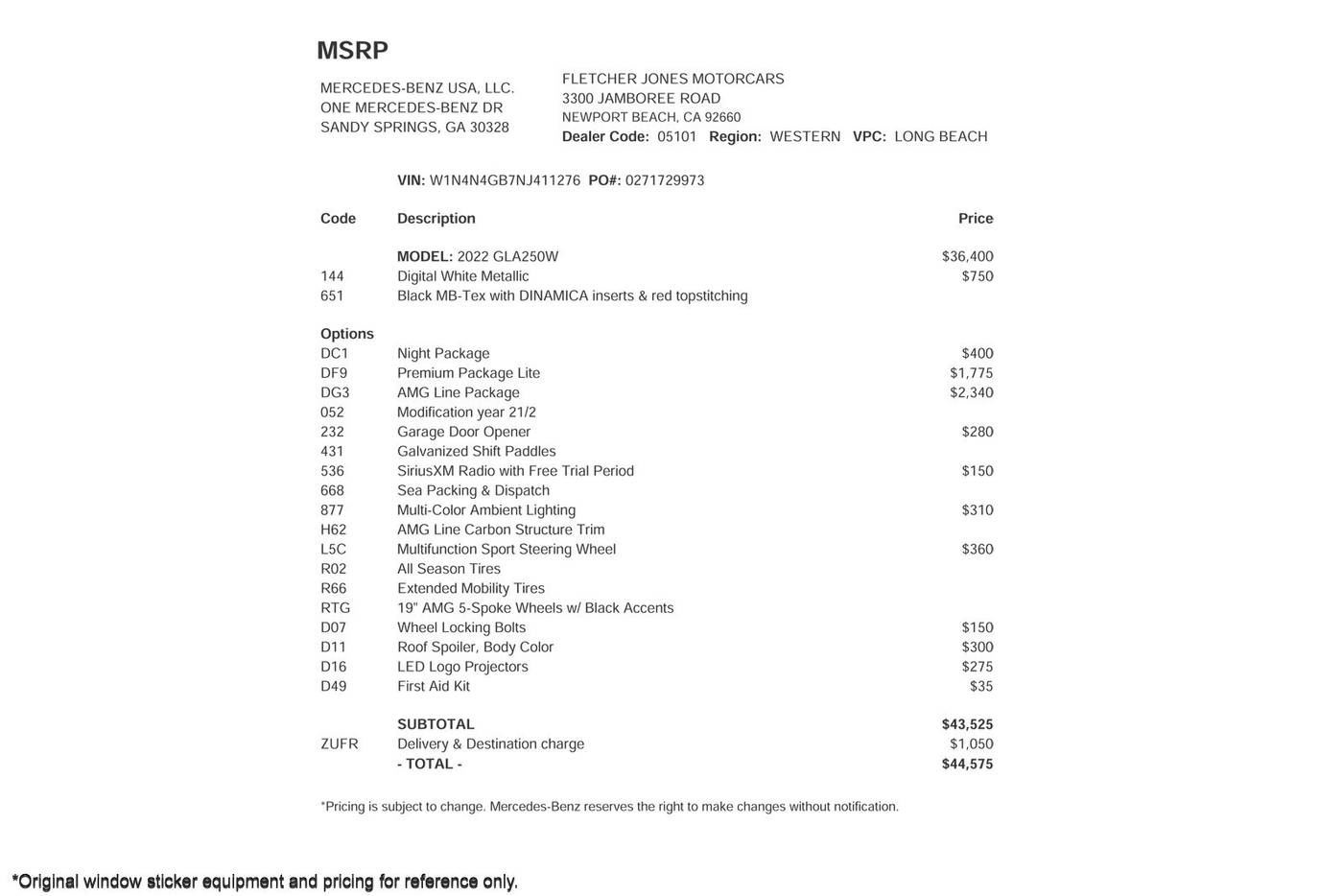 MSRP

MERCEDES-BENZ USA, LLC.
ONE MERCEDES-BENZ DR
SANDY SPRINGS, GA 30328

FLETCHER JONES MOTORCARS
3300 JAMBOREE ROAD
NEWPORT BEACH, CA 92660
Dealer Code: 05101 Region: WESTERN VPC: LONG BEACH

VIN: W1N4N4GB7NJ411276 PO#: 0271729973

| Code | Description | Price |
|---|---|---|
| | MODEL: 2022 GLA250W | $36,400 |
| 144 | Digital White Metallic | $750 |
| 651 | Black MB-Tex with DINAMICA inserts & red topstitching | |
| Options | | |
| DC1 | Night Package | $400 |
| DF9 | Premium Package Lite | $1,775 |
| DG3 | AMG Line Package | $2,340 |
| 052 | Modification year 21/2 | |
| 232 | Garage Door Opener | $280 |
| 431 | Galvanized Shift Paddles | |
| 536 | SiriusXM Radio with Free Trial Period | $150 |
| 668 | Sea Packing & Dispatch | |
| 877 | Multi-Color Ambient Lighting | $310 |
| H62 | AMG Line Carbon Structure Trim | |
| L5C | Multifunction Sport Steering Wheel | $360 |
| R02 | All Season Tires | |
| R66 | Extended Mobility Tires | |
| RTG | 19" AMG 5-Spoke Wheels w/ Black Accents | |
| D07 | Wheel Locking Bolts | $150 |
| D11 | Roof Spoiler, Body Color | $300 |
| D16 | LED Logo Projectors | $275 |
| D49 | First Aid Kit | $35 |
| | SUBTOTAL | $43,525 |
| ZUFR | Delivery & Destination charge | $1,050 |
| | - TOTAL - | $44,575 |

*Pricing is subject to change. Mercedes-Benz reserves the right to make changes without notification.

*Original window sticker equipment and pricing for reference only.